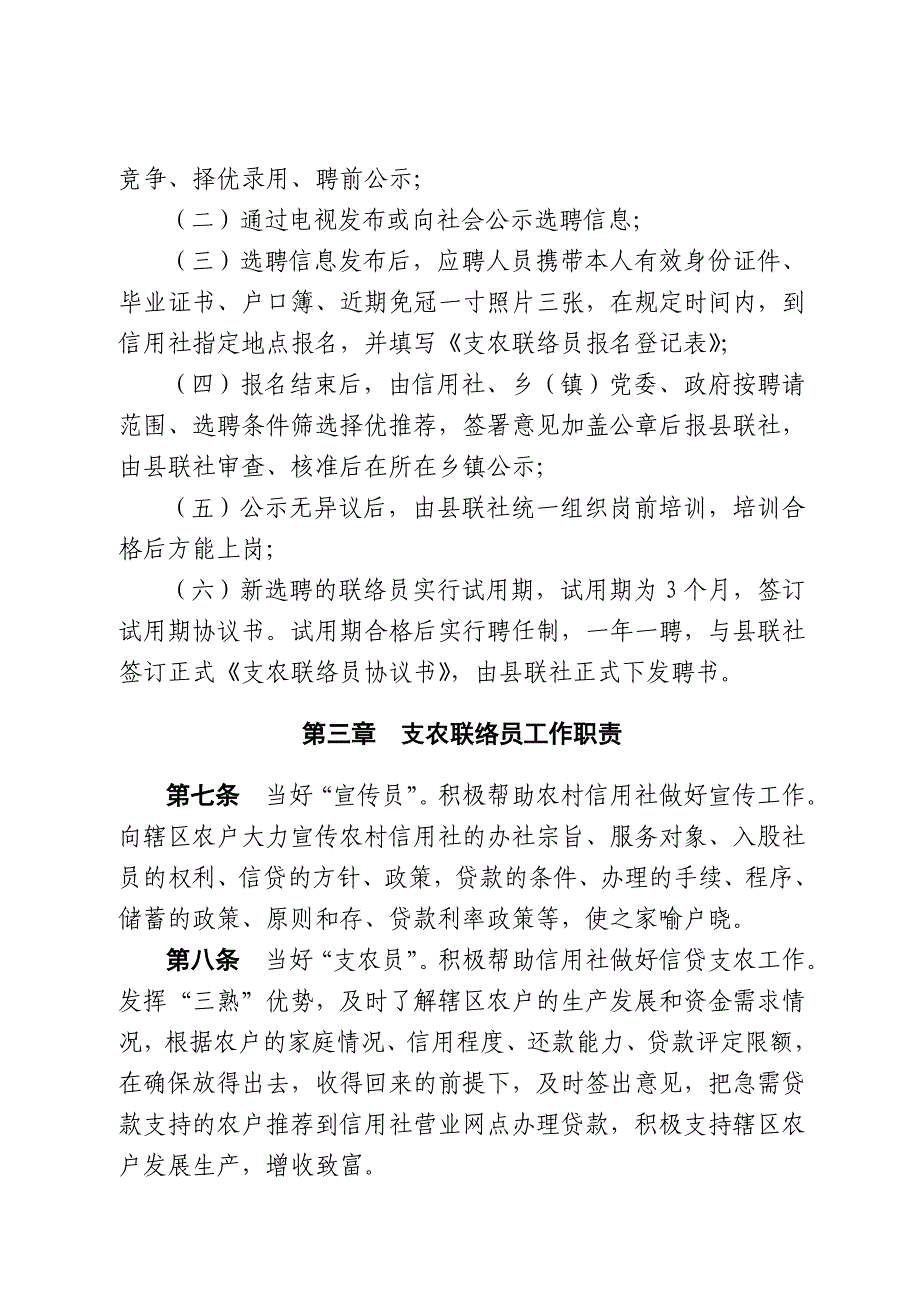 竞争、择优录用、聘前公示;

（二）通过电视发布或向社会公示选聘信息;

（三）选聘信息发布后，应聘人员携带本人有效身份证件、毕业证书、户口簿、近期免冠一寸照片三张，在规定时间内，到信用社指定地点报名，并填写《支农联络员报名登记表》;

（四）报名结束后，由信用社、乡（镇）党委、政府按聘请范围、选聘条件筛选择优推荐，签署意见加盖公章后报县联社，由县联社审查、核准后在所在乡镇公示;

（五）公示无异议后，由县联社统一组织岗前培训，培训合格后方能上岗;

（六）新选聘的联络员实行试用期，试用期为 3 个月，签订试用期协议书。试用期合格后实行聘任制，一年一聘，与县联社签订正式《支农联络员协议书》，由县联社正式下发聘书。

第三章 支农联络员工作职责

第七条 当好“宣传员”。积极帮助农村信用社做好宣传工作。向辖区农户大力宣传农村信用社的办社宗旨、服务对象、入股社员的权利、信贷的方针、政策，贷款的条件、办理的手续、程序、储蓄的政策、原则和存、贷款利率政策等，使之家喻户晓。

第八条 当好“支农员”。积极帮助信用社做好信贷支农工作。发挥“三熟”优势，及时了解辖区农户的生产发展和资金需求情况，根据农户的家庭情况、信用程度、还款能力、贷款评定限额，在确保放得出去，收得回来的前提下，及时签出意见，把急需贷款支持的农户推荐到信用社营业网点办理贷款，积极支持辖区农户发展生产，增收致富。